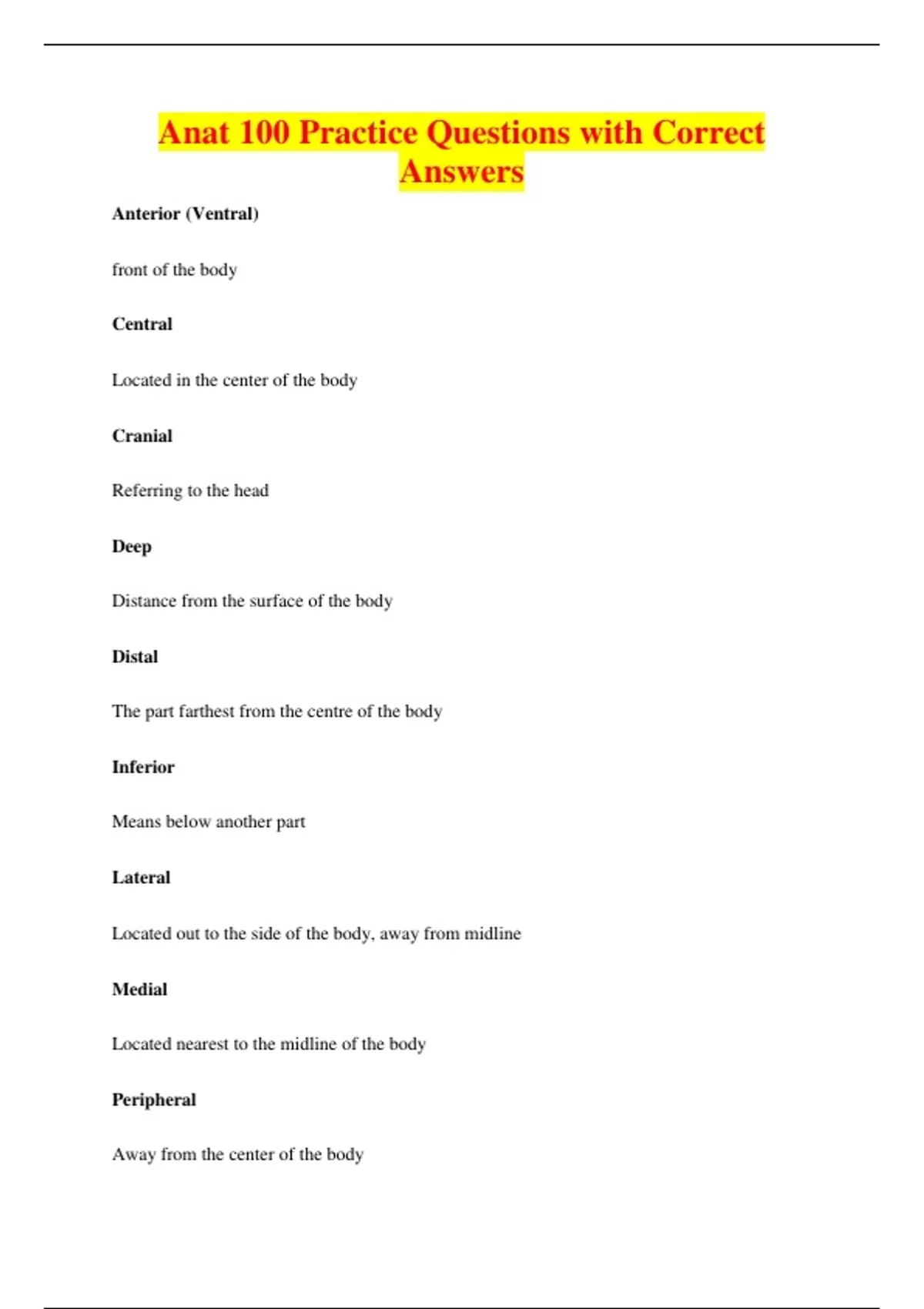 Anat 100 Practice Questions with Correct Answers

Anterior (Ventral)

front of the body

Central

Located in the center of the body

Cranial

Referring to the head

Deep

Distance from the surface of the body

Distal

The part farthest from the centre of the body

Inferior

Means below another part

Lateral

Located out to the side of the body, away from midline

Medial

Located nearest to the midline of the body

Peripheral

Away from the center of the body